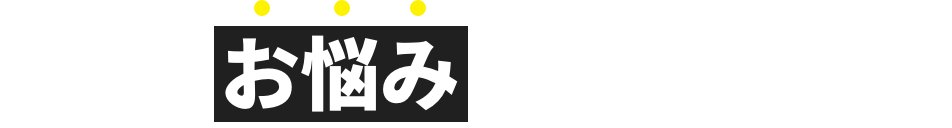 お悩み